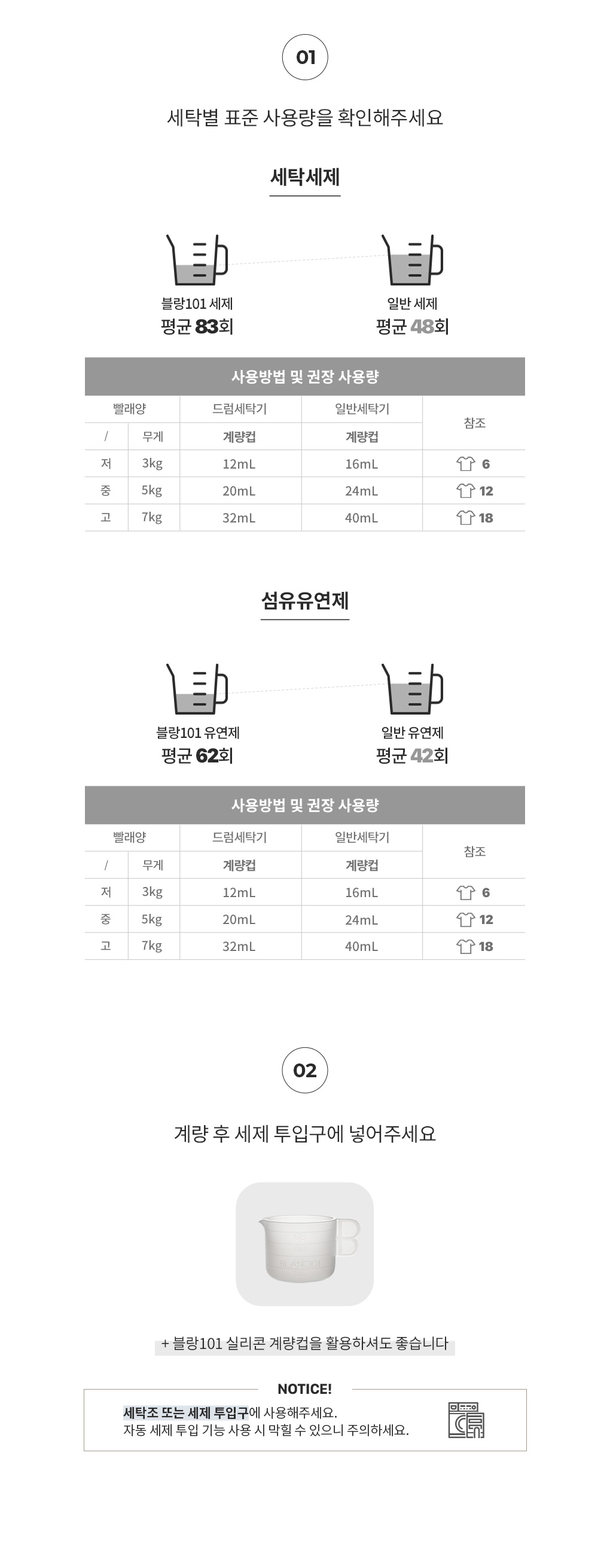 01

세탁별 표준 사용량을 확인해주세요

세탁세제

블랑101 세제
평균 83회

일반 세제
평균 48회

사용방법 및 권장 사용량

| 빨래양 | | 드럼세탁기 | 일반세탁기 | 참조 |
|---|---|---|---|---|
| / | 무게 | 계량컵 | 계량컵 | |
| 저 | 3kg | 12mL | 16mL | 6 |
| 중 | 5kg | 20mL | 24mL | 12 |
| 고 | 7kg | 32mL | 40mL | 18 |

섬유유연제

블랑101 유연제
평균 62회

일반 유연제
평균 42회

사용방법 및 권장 사용량

| 빨래양 | | 드럼세탁기 | 일반세탁기 | 참조 |
|---|---|---|---|---|
| / | 무게 | 계량컵 | 계량컵 | |
| 저 | 3kg | 12mL | 16mL | 6 |
| 중 | 5kg | 20mL | 24mL | 12 |
| 고 | 7kg | 32mL | 40mL | 18 |

02

계량 후 세제 투입구에 넣어주세요

+ 블랑101 실리콘 계량컵을 활용하셔도 좋습니다

NOTICE!

세탁조 또는 세제 투입구에 사용해주세요.
자동 세제 투입 기능 사용 시 막힐 수 있으니 주의하세요.